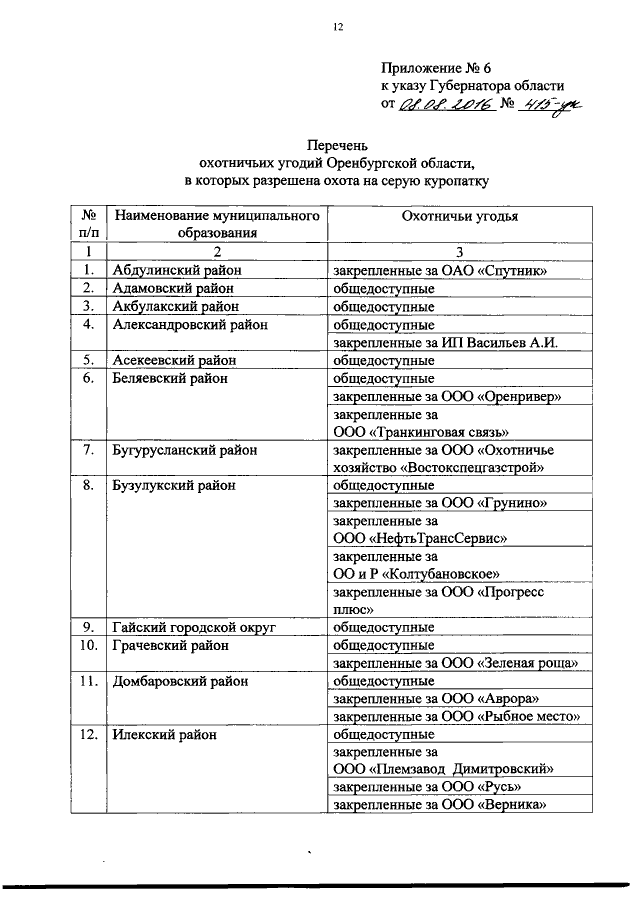 12

Приложение № 6
к указу Губернатора области
от 08.08.2016 № 415-ук

Перечень
охотничьих угодий Оренбургской области,
в которых разрешена охота на серую куропатку

| № п/п | Наименование муниципального образования | Охотничьи угодья |
|---|---|---|
| 1 | 2 | 3 |
| 1. | Абдулинский район | закрепленные за ОАО «Спутник» |
| 2. | Адамовский район | общедоступные |
| 3. | Акбулакский район | общедоступные |
| 4. | Александровский район | общедоступные |
| | | закрепленные за ИП Васильев А.И. |
| 5. | Асекеевский район | общедоступные |
| 6. | Беляевский район | общедоступные |
| | | закрепленные за ООО «Оренривер» |
| | | закрепленные за ООО «Транкинговая связь» |
| 7. | Бугурусланский район | закрепленные за ООО «Охотничье хозяйство «Востокспецгазстрой» |
| 8. | Бузулукский район | общедоступные |
| | | закрепленные за ООО «Грунино» |
| | | закрепленные за ООО «НефтьТрансСервис» |
| | | закрепленные за ОО и Р «Колтубановское» |
| | | закрепленные за ООО «Прогресс плюс» |
| 9. | Гайский городской округ | общедоступные |
| 10. | Грачевский район | общедоступные |
| | | закрепленные за ООО «Зеленая роща» |
| 11. | Домбаровский район | общедоступные |
| | | закрепленные за ООО «Аврора» |
| | | закрепленные за ООО «Рыбное место» |
| 12. | Илекский район | общедоступные |
| | | закрепленные за ООО «Племзавод Димитровский» |
| | | закрепленные за ООО «Русь» |
| | | закрепленные за ООО «Верника» |